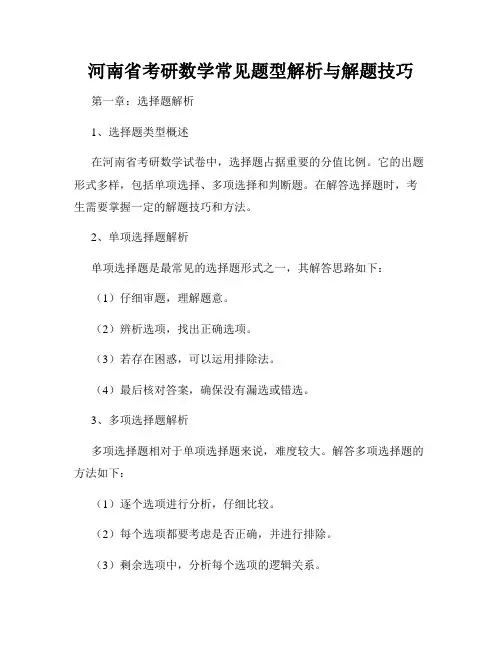 河南省考研数学常见题型解析与解题技巧

第一章：选择题解析

1、选择题类型概述

在河南省考研数学试卷中，选择题占据重要的分值比例。它的出题形式多样，包括单项选择、多项选择和判断题。在解答选择题时，考生需要掌握一定的解题技巧和方法。

2、单项选择题解析

单项选择题是最常见的选择题形式之一，其解答思路如下：

（1）仔细审题，理解题意。

（2）辨析选项，找出正确选项。

（3）若存在困惑，可以运用排除法。

（4）最后核对答案，确保没有漏选或错选。

3、多项选择题解析

多项选择题相对于单项选择题来说，难度较大。解答多项选择题的方法如下：

（1）逐个选项进行分析，仔细比较。

（2）每个选项都要考虑是否正确，并进行排除。

（3）剩余选项中，分析每个选项的逻辑关系。